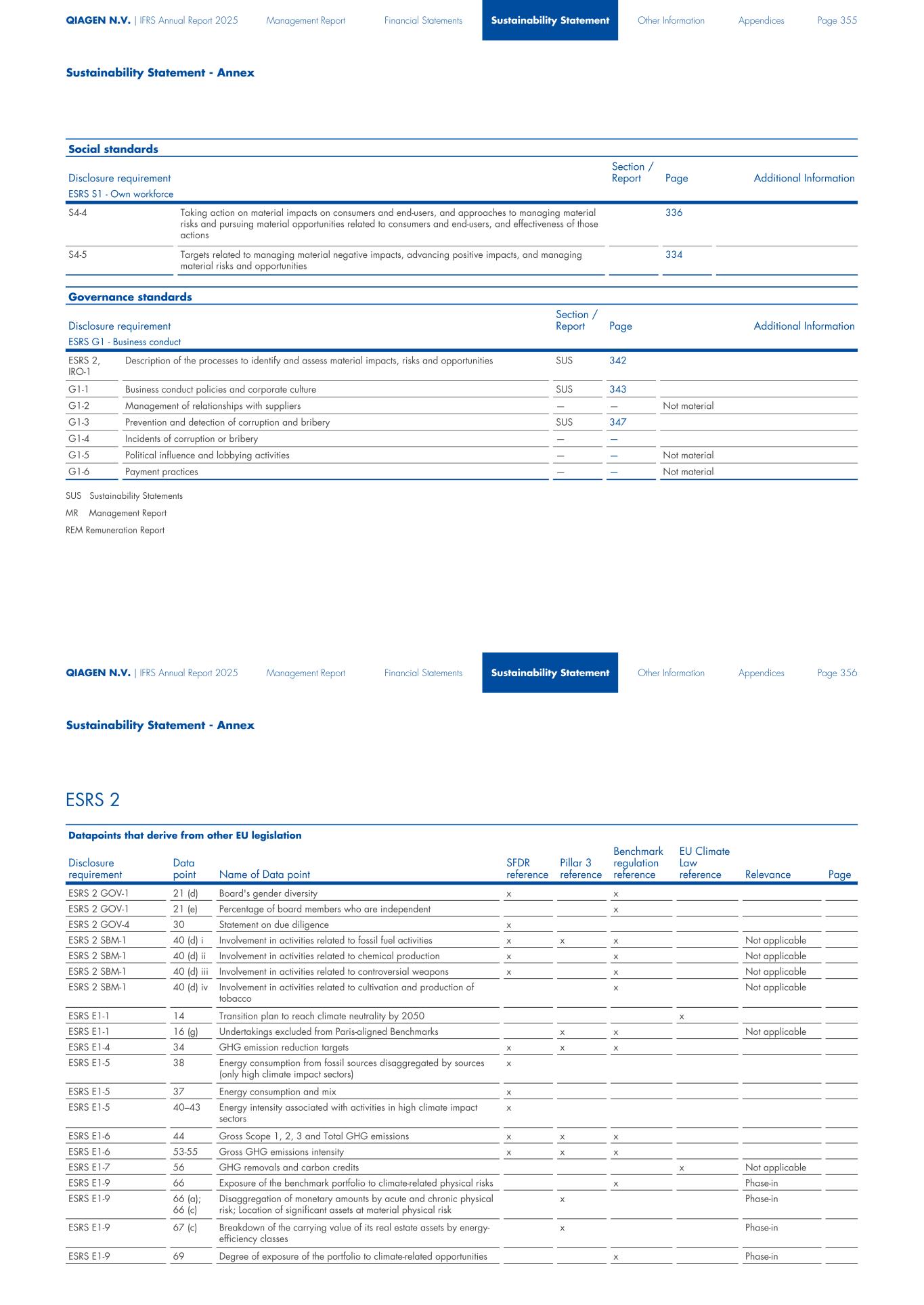 QIAGEN N.V. | IFRS Annual Report 2025 Management Report Financial Statements Sustainability Statement Other Information Appendices Page 355

Sustainability Statement - Annex

Social standards

| Disclosure requirement | | Section / Report | Page | Additional Information |
|---|---|---|---|---|
| ESRS S1 - Own workforce | | | | |
| S4-4 | Taking action on material impacts on consumers and end-users, and approaches to managing material risks and pursuing material opportunities related to consumers and end-users, and effectiveness of those actions | | 336 | |
| S4-5 | Targets related to managing material negative impacts, advancing positive impacts, and managing material risks and opportunities | | 334 | |

Governance standards

| Disclosure requirement | | Section / Report | Page | Additional Information |
|---|---|---|---|---|
| ESRS G1 - Business conduct | | | | |
| ESRS 2, IRO-1 | Description of the processes to identify and assess material impacts, risks and opportunities | SUS | 342 | |
| G1-1 | Business conduct policies and corporate culture | SUS | 343 | |
| G1-2 | Management of relationships with suppliers | — | — | Not material |
| G1-3 | Prevention and detection of corruption and bribery | SUS | 347 | |
| G1-4 | Incidents of corruption or bribery | — | — | |
| G1-5 | Political influence and lobbying activities | — | — | Not material |
| G1-6 | Payment practices | — | — | Not material |

SUS Sustainability Statements
MR Management Report
REM Remuneration Report

QIAGEN N.V. | IFRS Annual Report 2025 Management Report Financial Statements Sustainability Statement Other Information Appendices Page 356

Sustainability Statement - Annex

ESRS 2

Datapoints that derive from other EU legislation

| Disclosure requirement | Data point | Name of Data point | SFDR reference | Pillar 3 reference | Benchmark regulation reference | EU Climate Law reference | Relevance | Page |
|---|---|---|---|---|---|---|---|---|
| ESRS 2 GOV-1 | 21 (d) | Board's gender diversity | x | | x | | | |
| ESRS 2 GOV-1 | 21 (e) | Percentage of board members who are independent | | | x | | | |
| ESRS 2 GOV-4 | 30 | Statement on due diligence | x | | | | | |
| ESRS 2 SBM-1 | 40 (d) i | Involvement in activities related to fossil fuel activities | x | x | x | | Not applicable | |
| ESRS 2 SBM-1 | 40 (d) ii | Involvement in activities related to chemical production | x | | x | | Not applicable | |
| ESRS 2 SBM-1 | 40 (d) iii | Involvement in activities related to controversial weapons | x | | x | | Not applicable | |
| ESRS 2 SBM-1 | 40 (d) iv | Involvement in activities related to cultivation and production of tobacco | | | x | | Not applicable | |
| ESRS E1-1 | 14 | Transition plan to reach climate neutrality by 2050 | | | | x | | |
| ESRS E1-1 | 16 (g) | Undertakings excluded from Paris-aligned Benchmarks | | x | x | | Not applicable | |
| ESRS E1-4 | 34 | GHG emission reduction targets | x | x | x | | | |
| ESRS E1-5 | 38 | Energy consumption from fossil sources disaggregated by sources (only high climate impact sectors) | x | | | | | |
| ESRS E1-5 | 37 | Energy consumption and mix | x | | | | | |
| ESRS E1-5 | 40–43 | Energy intensity associated with activities in high climate impact sectors | x | | | | | |
| ESRS E1-6 | 44 | Gross Scope 1, 2, 3 and Total GHG emissions | x | x | x | | | |
| ESRS E1-6 | 53-55 | Gross GHG emissions intensity | x | x | x | | | |
| ESRS E1-7 | 56 | GHG removals and carbon credits | | | | x | Not applicable | |
| ESRS E1-9 | 66 | Exposure of the benchmark portfolio to climate-related physical risks | | | x | | Phase-in | |
| ESRS E1-9 | 66 (a); 66 (c) | Disaggregation of monetary amounts by acute and chronic physical risk; Location of significant assets at material physical risk | | x | | | Phase-in | |
| ESRS E1-9 | 67 (c) | Breakdown of the carrying value of its real estate assets by energy-efficiency classes | | x | | | Phase-in | |
| ESRS E1-9 | 69 | Degree of exposure of the portfolio to climate-related opportunities | | | x | | Phase-in | |